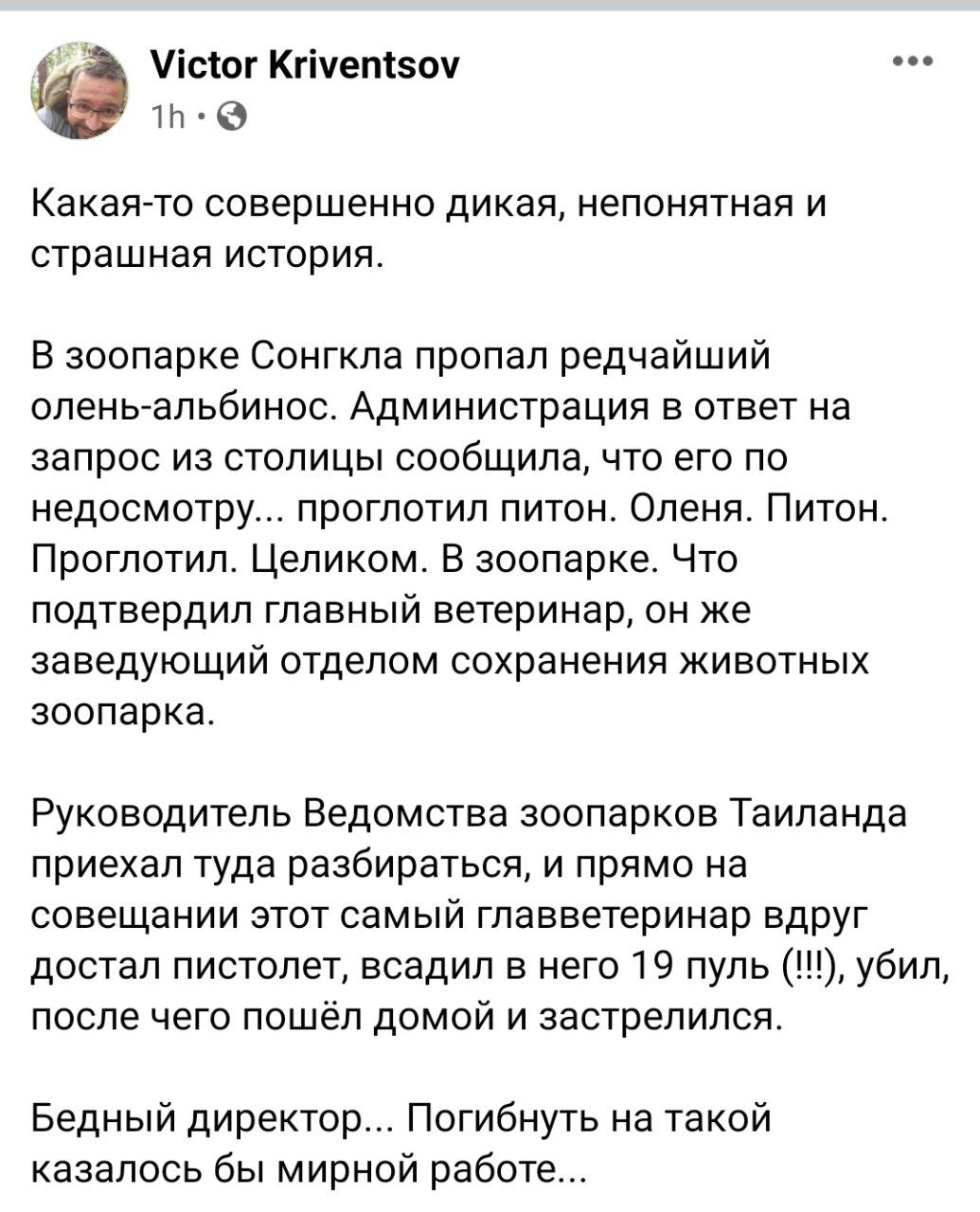 Victor Kriventsov
1h ·

Какая-то совершенно дикая, непонятная и страшная история.

В зоопарке Сонгкла пропал редчайший олень-альбинос. Администрация в ответ на запрос из столицы сообщила, что его по недосмотру... проглотил питон. Оленя. Питон. Проглотил. Целиком. В зоопарке. Что подтвердил главный ветеринар, он же заведующий отделом сохранения животных зоопарка.

Руководитель Ведомства зоопарков Таиланда приехал туда разбираться, и прямо на совещании этот самый главветеринар вдруг достал пистолет, всадил в него 19 пуль (!!!), убил, после чего пошёл домой и застрелился.

Бедный директор... Погибнуть на такой казалось бы мирной работе...